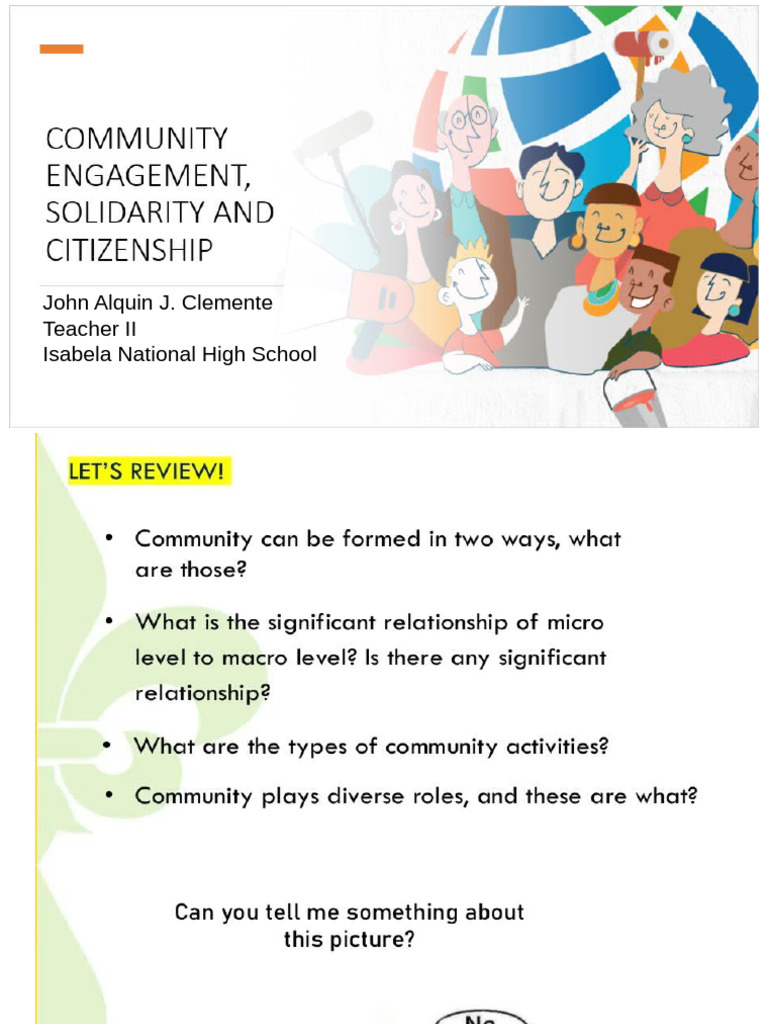 COMMUNITY ENGAGEMENT, SOLIDARITY AND CITIZENSHIP

John Alquin J. Clemente
Teacher II
Isabela National High School

LET'S REVIEW!

• Community can be formed in two ways, what are those?

• What is the significant relationship of micro level to macro level? Is there any significant relationship?

• What are the types of community activities?

• Community plays diverse roles, and these are what?

Can you tell me something about this picture?

No